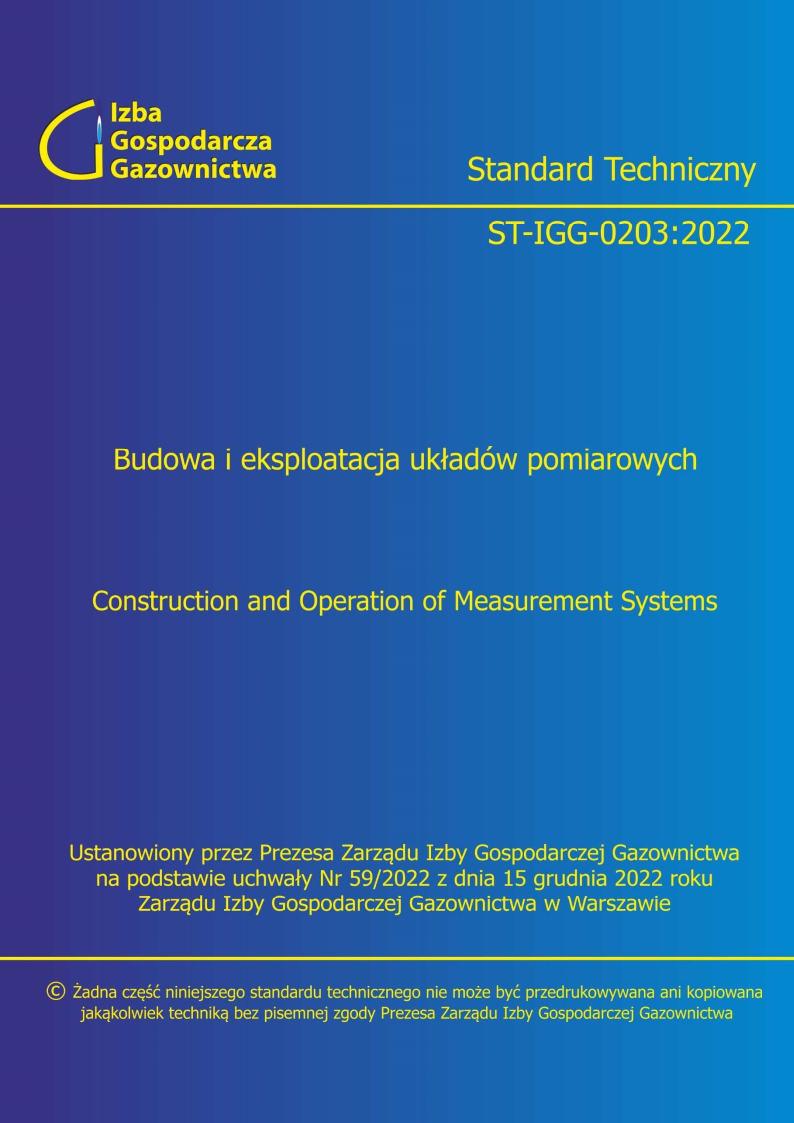 Izba
Gospodarcza
Gazownictwa

Standard Techniczny

ST-IGG-0203:2022

Budowa i eksploatacja układów pomiarowych

Construction and Operation of Measurement Systems

Ustanowiony przez Prezesa Zarządu Izby Gospodarczej Gazownictwa na podstawie uchwały Nr 59/2022 z dnia 15 grudnia 2022 roku Zarządu Izby Gospodarczej Gazownictwa w Warszawie

© Żadna część niniejszego standardu technicznego nie może być przedrukowywana ani kopiowana jakąkolwiek techniką bez pisemnej zgody Prezesa Zarządu Izby Gospodarczej Gazownictwa